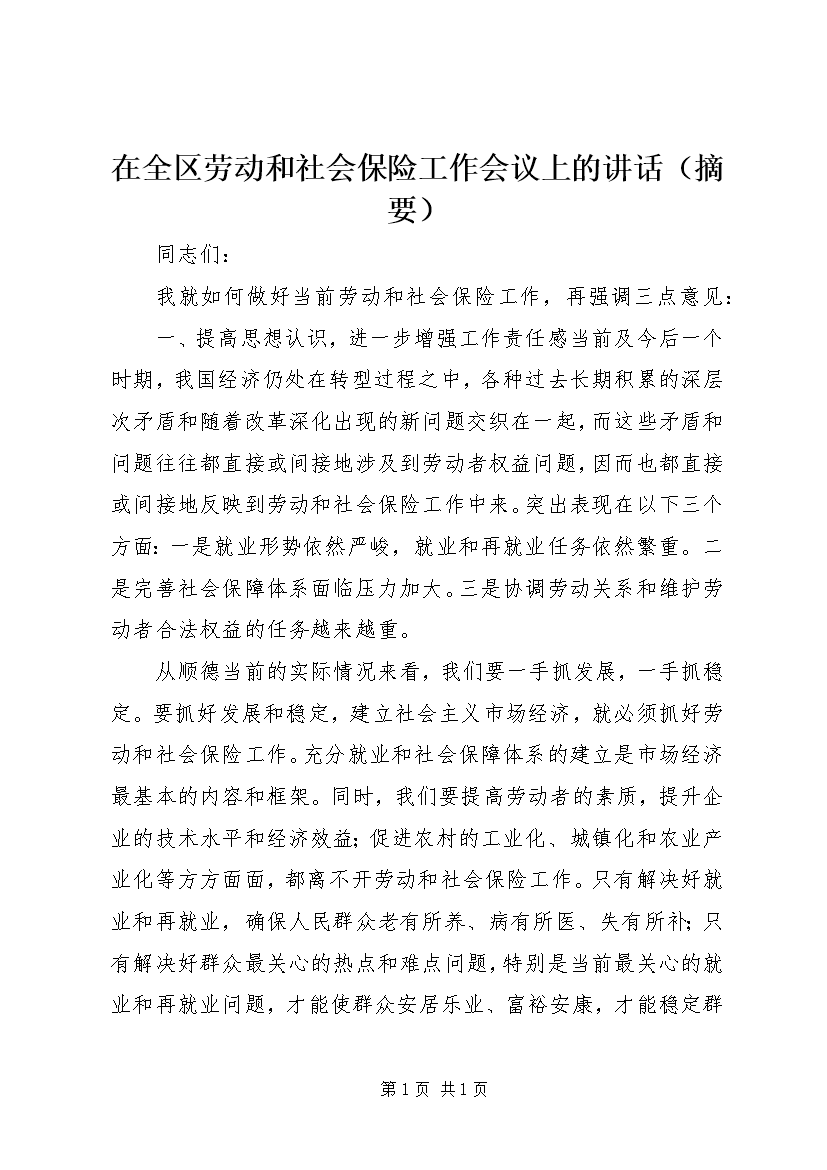 在全区劳动和社会保险工作会议上的讲话（摘要）

同志们：

我就如何做好当前劳动和社会保险工作，再强调三点意见：

一、提高思想认识，进一步增强工作责任感当前及今后一个时期，我国经济仍处在转型过程之中，各种过去长期积累的深层次矛盾和随着改革深化出现的新问题交织在一起，而这些矛盾和问题往往都直接或间接地涉及到劳动者权益问题，因而也都直接或间接地反映到劳动和社会保险工作中来。突出表现在以下三个方面：一是就业形势依然严峻，就业和再就业任务依然繁重。二是完善社会保障体系面临压力加大。三是协调劳动关系和维护劳动者合法权益的任务越来越重。

从顺德当前的实际情况来看，我们要一手抓发展，一手抓稳定。要抓好发展和稳定，建立社会主义市场经济，就必须抓好劳动和社会保险工作。充分就业和社会保障体系的建立是市场经济最基本的内容和框架。同时，我们要提高劳动者的素质，提升企业的技术水平和经济效益；促进农村的工业化、城镇化和农业产业化等方方面面，都离不开劳动和社会保险工作。只有解决好就业和再就业，确保人民群众老有所养、病有所医、失有所补；只有解决好群众最关心的热点和难点问题，特别是当前最关心的就业和再就业问题，才能使群众安居乐业、富裕安康，才能稳定群

第 1 页 共 1 页